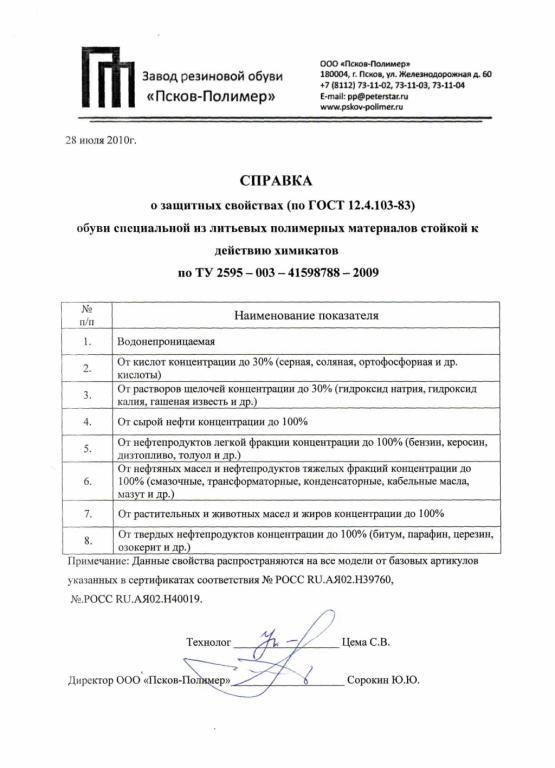 Завод резиновой обуви «Псков-Полимер»

ООО «Псков-Полимер»
180004, г. Псков, ул. Железнодорожная д. 60
+7 (8112) 73-11-02, 73-11-03, 73-11-04
E-mail: pp@peterstar.ru
www.pskov-polimer.ru

28 июля 2010г.

СПРАВКА
о защитных свойствах (по ГОСТ 12.4.103-83)
обуви специальной из литьевых полимерных материалов стойкой к действию химикатов
по ТУ 2595 – 003 – 41598788 – 2009

| № п/п | Наименование показателя |
|---|---|
| 1. | Водонепроницаемая |
| 2. | От кислот концентрации до 30% (серная, соляная, ортофосфорная и др. кислоты) |
| 3. | От растворов щелочей концентрации до 30% (гидроксид натрия, гидроксид калия, гашеная известь и др.) |
| 4. | От сырой нефти концентрации до 100% |
| 5. | От нефтепродуктов легкой фракции концентрации до 100% (бензин, керосин, дизтопливо, толуол и др.) |
| 6. | От нефтяных масел и нефтепродуктов тяжелых фракций концентрации до 100% (смазочные, трансформаторные, конденсаторные, кабельные масла, мазут и др.) |
| 7. | От растительных и животных масел и жиров концентрации до 100% |
| 8. | От твердых нефтепродуктов концентрации до 100% (битум, парафин, церезин, озокерит и др.) |

Примечание: Данные свойства распространяются на все модели от базовых артикулов указанных в сертификатах соответствия № РОСС RU.АЯ02.Н39760, №.РОСС RU.АЯ02.Н40019.

Технолог ____________ Цема С.В.

Директор ООО «Псков-Полимер» ____________ Сорокин Ю.Ю.